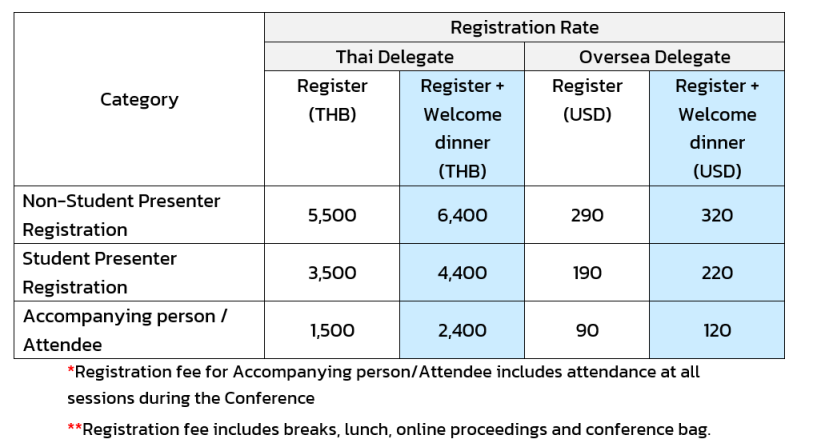 | Category | Registration Rate | | | |
|---|---|---|---|---|
| | Thai Delegate | | Oversea Delegate | |
| | Register (THB) | Register + Welcome dinner (THB) | Register (USD) | Register + Welcome dinner (USD) |
| Non-Student Presenter Registration | 5,500 | 6,400 | 290 | 320 |
| Student Presenter Registration | 3,500 | 4,400 | 190 | 220 |
| Accompanying person / Attendee | 1,500 | 2,400 | 90 | 120 |

*Registration fee for Accompanying person/Attendee includes attendance at all sessions during the Conference

**Registration fee includes breaks, lunch, online proceedings and conference bag.